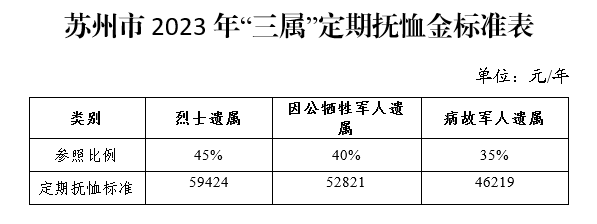 苏州市 2023 年“三属”定期抚恤金标准表

单位：元/年

| 类别 | 烈士遗属 | 因公牺牲军人遗属 | 病故军人遗属 |
|---|---|---|---|
| 参照比例 | 45% | 40% | 35% |
| 定期抚恤标准 | 59424 | 52821 | 46219 |